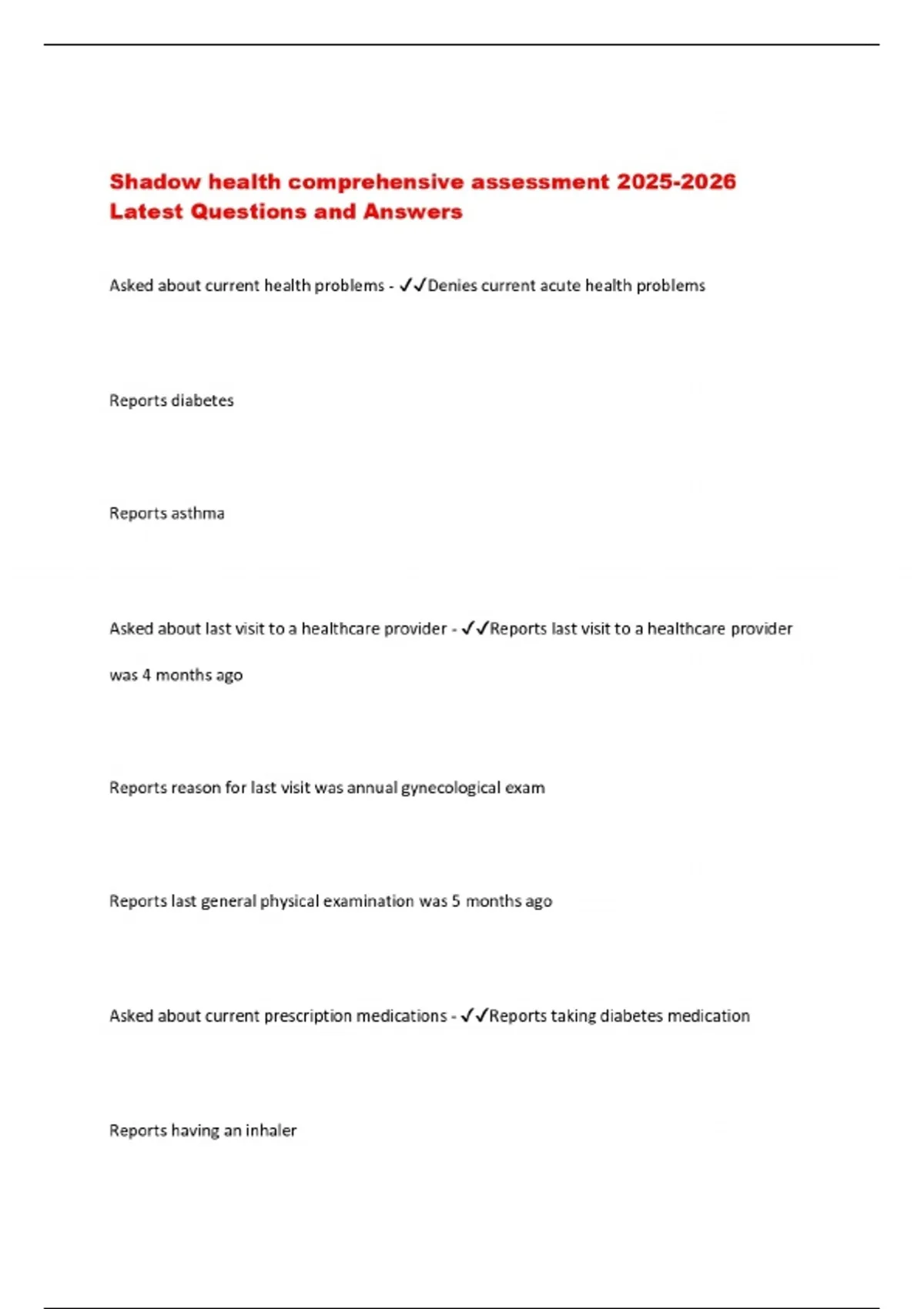 Shadow health comprehensive assessment 2025-2026 Latest Questions and Answers

Asked about current health problems - ✓✓Denies current acute health problems

Reports diabetes

Reports asthma

Asked about last visit to a healthcare provider - ✓✓Reports last visit to a healthcare provider was 4 months ago

Reports reason for last visit was annual gynecological exam

Reports last general physical examination was 5 months ago

Asked about current prescription medications - ✓✓Reports taking diabetes medication

Reports having an inhaler